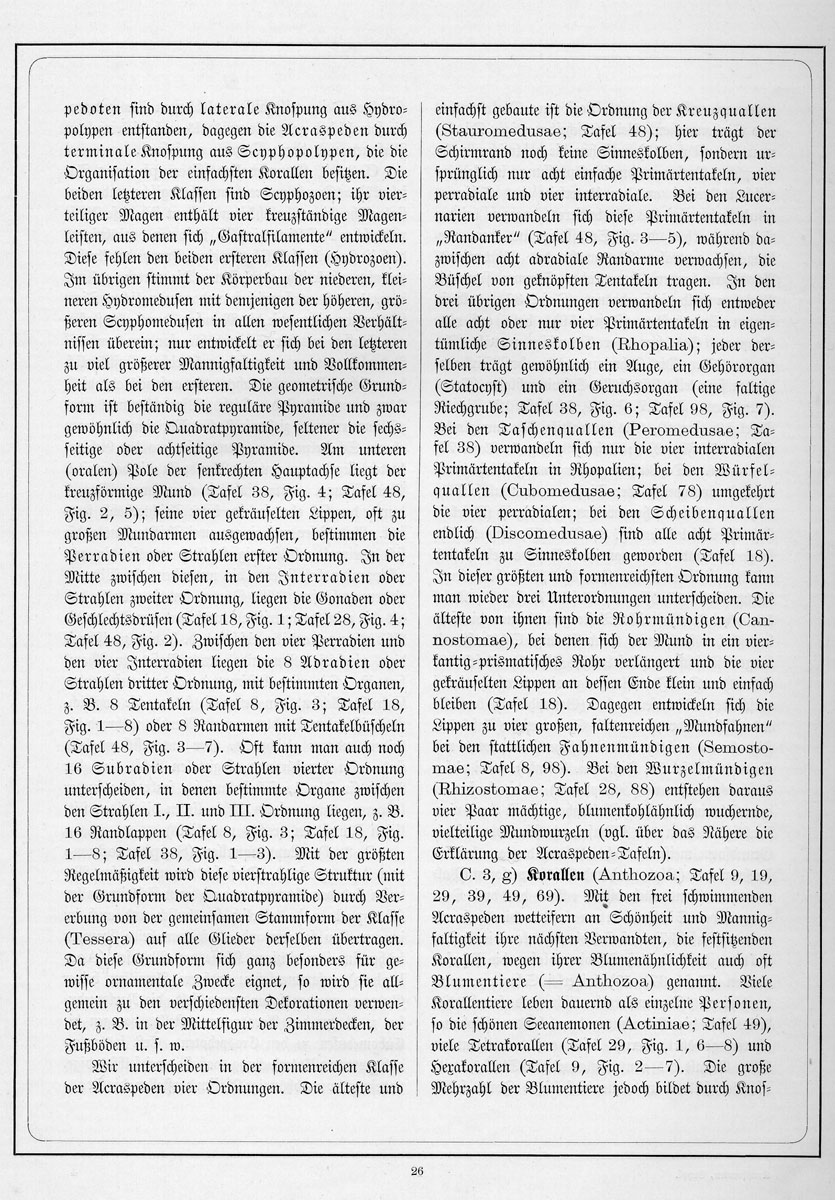 pedoten sind durch laterale Knospung aus Hydropolypen entstanden, dagegen die Acraspeden durch terminale Knospung aus Scyphopolypen, die die Organisation der einfachsten Korallen besitzen. Die beiden letzteren Klassen sind Scyphozoen; ihr vierteiliger Magen enthält vier kreuzständige Magenleisten, aus denen sich „Gastralfilamente“ entwickeln. Diese fehlen den beiden ersteren Klassen (Hydrozoen). Im übrigen stimmt der Körperbau der niederen, kleineren Hydromedusen mit demjenigen der höheren, größeren Scyphomedusen in allen wesentlichen Verhältnissen überein; nur entwickelt er sich bei den letzteren zu viel größerer Mannigfaltigkeit und Vollkommenheit als bei den ersteren. Die geometrische Grundform ist beständig die reguläre Pyramide und zwar gewöhnlich die Quadratpyramide, seltener die sechsseitige oder achtseitige Pyramide. Am unteren (oralen) Pole der senkrechten Hauptachse liegt der kreuzförmige Mund (Tafel 38, Fig. 4; Tafel 48, Fig. 2, 5); seine vier gekräuselten Lippen, oft zu großen Mundarmen ausgewachsen, bestimmen die Perradien oder Strahlen erster Ordnung. In der Mitte zwischen diesen, in den Interradien oder Strahlen zweiter Ordnung, liegen die Gonaden oder Geschlechtsdrüsen (Tafel 18, Fig. 1; Tafel 28, Fig. 4; Tafel 48, Fig. 2). Zwischen den vier Perradien und den vier Interradien liegen die 8 Adradien oder Strahlen dritter Ordnung, mit bestimmten Organen, z. B. 8 Tentakeln (Tafel 8, Fig. 3; Tafel 18, Fig. 1—8) oder 8 Randarmen mit Tentakelbüscheln (Tafel 48, Fig. 3—7). Oft kann man auch noch 16 Subradien oder Strahlen vierter Ordnung unterscheiden, in denen bestimmte Organe zwischen den Strahlen I., II. und III. Ordnung liegen, z. B. 16 Randlappen (Tafel 8, Fig. 3; Tafel 18, Fig. 1—8; Tafel 38, Fig. 1—3). Mit der größten Regelmäßigkeit wird diese vierstrahlige Struktur (mit der Grundform der Quadratpyramide) durch Vererbung von der gemeinsamen Stammform der Klasse (Tessera) auf alle Glieder derselben übertragen. Da diese Grundform sich ganz besonders für gewisse ornamentale Zwecke eignet, so wird sie allgemein zu den verschiedensten Dekorationen verwendet, z. B. in der Mittelfigur der Zimmerdecken, der Fußböden u. s. w.

Wir unterscheiden in der formenreichen Klasse der Acraspeden vier Ordnungen. Die älteste und einfachst gebaute ist die Ordnung der Kreuzquallen (Stauromedusae; Tafel 48); hier trägt der Schirmrand noch keine Sinneskolben, sondern ursprünglich nur acht einfache Primärtentakeln, vier perradiale und vier interradiale. Bei den Lucernarien verwandeln sich diese Primärtentakeln in „Randanker“ (Tafel 48, Fig. 3—5), während dazwischen acht adradiale Randarme verwachsen, die Büschel von geknöpften Tentakeln tragen. In den drei übrigen Ordnungen verwandeln sich entweder alle acht oder nur vier Primärtentakeln in eigentümliche Sinneskolben (Rhopalia); jeder derselben trägt gewöhnlich ein Auge, ein Gehörorgan (Statocyst) und ein Geruchsorgan (eine faltige Riechgrube; Tafel 38, Fig. 6; Tafel 98, Fig. 7). Bei den Taschenquallen (Peromedusae; Tafel 38) verwandeln sich nur die vier interradialen Primärtentakeln in Rhopalien; bei den Würfelquallen (Cubomedusae; Tafel 78) umgekehrt die vier perradialen; bei den Scheibenquallen endlich (Discomedusae) sind alle acht Primärtentakeln zu Sinneskolben geworden (Tafel 18). In dieser größten und formenreichsten Ordnung kann man wieder drei Unterordnungen unterscheiden. Die älteste von ihnen sind die Rohrmündigen (Cannostomae), bei denen sich der Mund in ein vierkantig-prismatisches Rohr verlängert und die vier gekräuselten Lippen an dessen Ende klein und einfach bleiben (Tafel 18). Dagegen entwickeln sich die Lippen zu vier großen, faltenreichen „Mundfahnen“ bei den stattlichen Fahnenmündigen (Semostomae; Tafel 8, 98). Bei den Wurzelmündigen (Rhizostomae; Tafel 28, 88) entstehen daraus vier Paar mächtige, blumenkohlähnlich wuchernde, vielteilige Mundwurzeln (vgl. über das Nähere die Erklärung der Acraspeden-Tafeln).

C. 3, g) Korallen (Anthozoa; Tafel 9, 19, 29, 39, 49, 69). Mit den frei schwimmenden Acraspeden wetteifern an Schönheit und Mannigfaltigkeit ihre nächsten Verwandten, die festsitzenden Korallen, wegen ihrer Blumenähnlichkeit auch oft Blumentiere (= Anthozoa) genannt. Viele Korallentiere leben dauernd als einzelne Personen, so die schönen Seeanemonen (Actiniae; Tafel 49), viele Tetrakorallen (Tafel 29, Fig. 1, 6—8) und Hexakorallen (Tafel 9, Fig. 2—7). Die große Mehrzahl der Blumentiere jedoch bildet durch Knos-

26